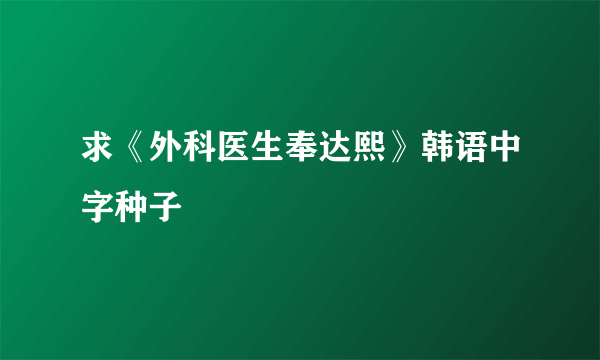 求《外科医生奉达熙》韩语中字种子